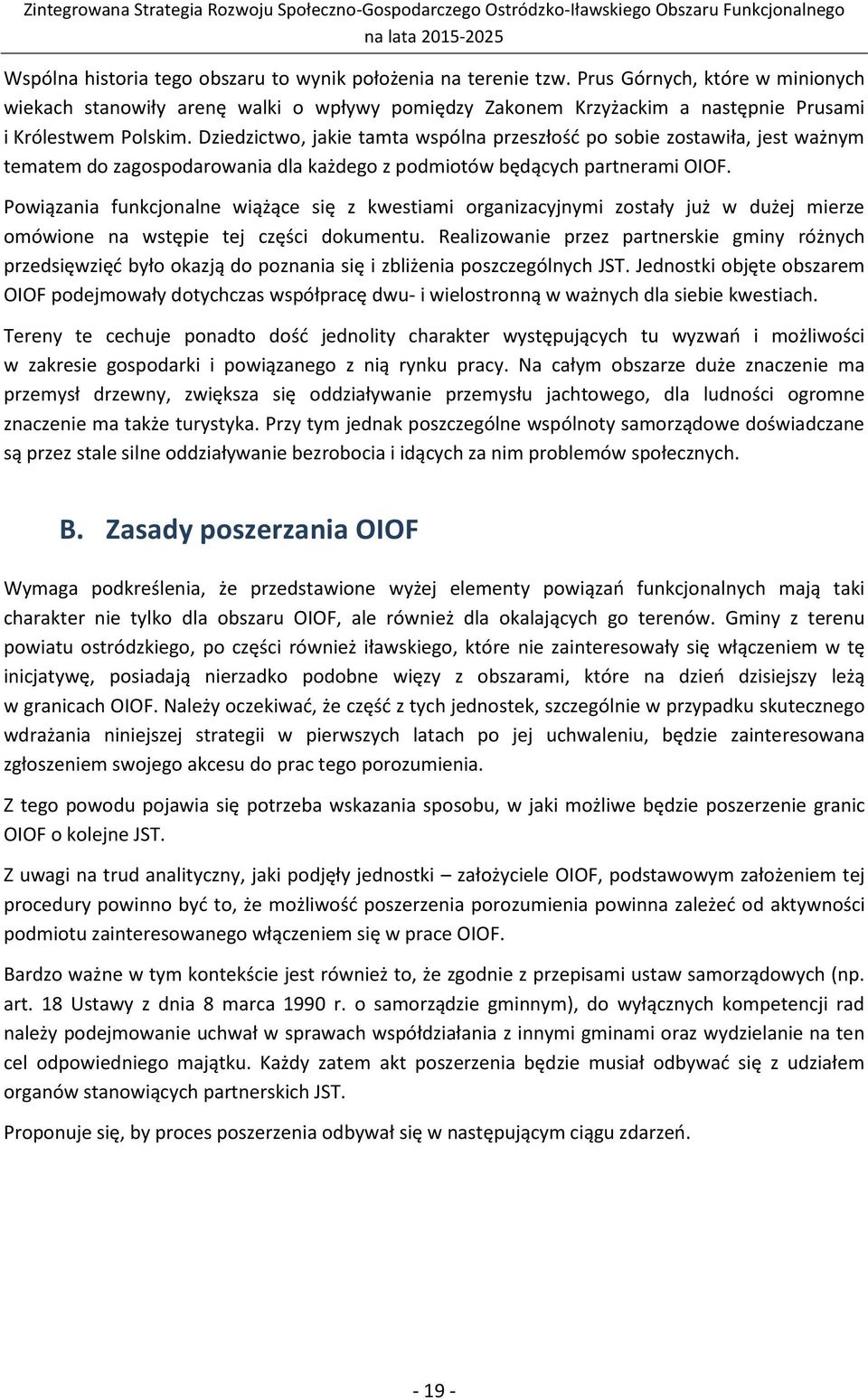 Zintegrowana Strategia Rozwoju Społeczno-Gospodarczego Ostródzko-Iławskiego Obszaru Funkcjonalnego na lata 2015-2025

Wspólna historia tego obszaru to wynik położenia na terenie tzw. Prus Górnych, które w minionych wiekach stanowiły arenę walki o wpływy pomiędzy Zakonem Krzyżackim a następnie Prusami i Królestwem Polskim. Dziedzictwo, jakie tamta wspólna przeszłość po sobie zostawiła, jest ważnym tematem do zagospodarowania dla każdego z podmiotów będących partnerami OIOF.

Powiązania funkcjonalne wiążące się z kwestiami organizacyjnymi zostały już w dużej mierze omówione na wstępie tej części dokumentu. Realizowanie przez partnerskie gminy różnych przedsięwzięć było okazją do poznania się i zbliżenia poszczególnych JST. Jednostki objęte obszarem OIOF podejmowały dotychczas współpracę dwu- i wielostronną w ważnych dla siebie kwestiach.

Tereny te cechuje ponadto dość jednolity charakter występujących tu wyzwań i możliwości w zakresie gospodarki i powiązanego z nią rynku pracy. Na całym obszarze duże znaczenie ma przemysł drzewny, zwiększa się oddziaływanie przemysłu jachtowego, dla ludności ogromne znaczenie ma także turystyka. Przy tym jednak poszczególne wspólnoty samorządowe doświadczane są przez stale silne oddziaływanie bezrobocia i idących za nim problemów społecznych.

B. Zasady poszerzania OIOF

Wymaga podkreślenia, że przedstawione wyżej elementy powiązań funkcjonalnych mają taki charakter nie tylko dla obszaru OIOF, ale również dla okalających go terenów. Gminy z terenu powiatu ostródzkiego, po części również iławskiego, które nie zainteresowały się włączeniem w tę inicjatywę, posiadają nierzadko podobne więzy z obszarami, które na dzień dzisiejszy leżą w granicach OIOF. Należy oczekiwać, że część z tych jednostek, szczególnie w przypadku skutecznego wdrażania niniejszej strategii w pierwszych latach po jej uchwaleniu, będzie zainteresowana zgłoszeniem swojego akcesu do prac tego porozumienia.

Z tego powodu pojawia się potrzeba wskazania sposobu, w jaki możliwe będzie poszerzenie granic OIOF o kolejne JST.

Z uwagi na trud analityczny, jaki podjęły jednostki – założyciele OIOF, podstawowym założeniem tej procedury powinno być to, że możliwość poszerzenia porozumienia powinna zależeć od aktywności podmiotu zainteresowanego włączeniem się w prace OIOF.

Bardzo ważne w tym kontekście jest również to, że zgodnie z przepisami ustaw samorządowych (np. art. 18 Ustawy z dnia 8 marca 1990 r. o samorządzie gminnym), do wyłącznych kompetencji rad należy podejmowanie uchwał w sprawach współdziałania z innymi gminami oraz wydzielanie na ten cel odpowiedniego majątku. Każdy zatem akt poszerzenia będzie musiał odbywać się z udziałem organów stanowiących partnerskich JST.

Proponuje się, by proces poszerzenia odbywał się w następującym ciągu zdarzeń.

- 19 -